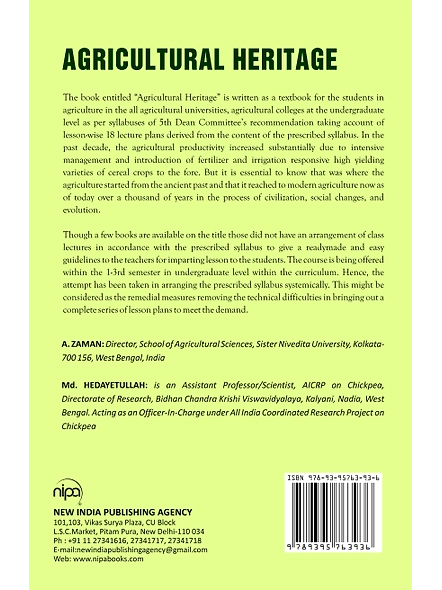 AGRICULTURAL HERITAGE

The book entitled "Agricultural Heritage" is written as a textbook for the students in agriculture in the all agricultural universities, agricultural colleges at the undergraduate level as per syllabuses of 5th Dean Committee's recommendation taking account of lesson-wise 18 lecture plans derived from the content of the prescribed syllabus. In the past decade, the agricultural productivity increased substantially due to intensive management and introduction of fertilizer and irrigation responsive high yielding varieties of cereal crops to the fore. But it is essential to know that was where the agriculture started from the ancient past and that it reached to modern agriculture now as of today over a thousand of years in the process of civilization, social changes, and evolution.

Though a few books are available on the title those did not have an arrangement of class lectures in accordance with the prescribed syllabus to give a readymade and easy guidelines to the teachers for imparting lesson to the students. The course is being offered within the 1-3rd semester in undergraduate level within the curriculum. Hence, the attempt has been taken in arranging the prescribed syllabus systemically. This might be considered as the remedial measures removing the technical difficulties in bringing out a complete series of lesson plans to meet the demand.

A. ZAMAN: Director, School of Agricultural Sciences, Sister Nivedita University, Kolkata-700 156, West Bengal, India

Md. HEDAYETULLAH: is an Assistant Professor/Scientist, AICRP on Chickpea, Directorate of Research, Bidhan Chandra Krishi Viswavidyalaya, Kalyani, Nadia, West Bengal. Acting as an Officer-In-Charge under All India Coordinated Research Project on Chickpea

nipa
NEW INDIA PUBLISHING AGENCY
101,103, Vikas Surya Plaza, CU Block
L.S.C.Market, Pitam Pura, New Delhi-110 034
Ph : +91 11 27341616, 27341717, 27341718
E-mail:newindiapublishingagency@gmail.com
Web: www.nipabooks.com

ISBN 978-93-95763-93-6
9 789395 763936